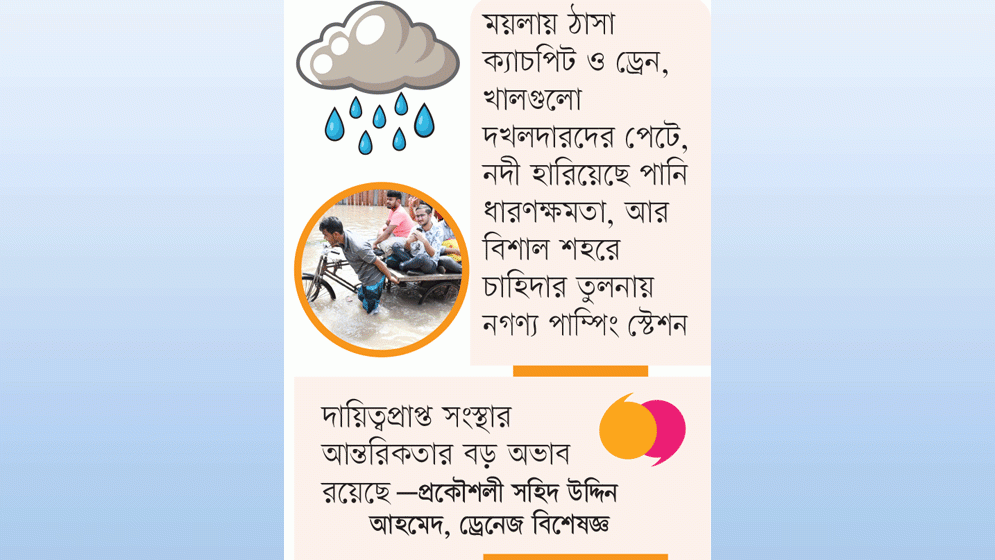 ময়লায় ঠাসা ক্যাচপিট ও ড্রেন, খালগুলো দখলদারদের পেটে, নদী হারিয়েছে পানি ধারণক্ষমতা, আর বিশাল শহরে চাহিদার তুলনায় নগণ্য পাম্পিং স্টেশন

দায়িত্বপ্রাপ্ত সংস্থার আন্তরিকতার বড় অভাব রয়েছে —প্রকৌশলী সহিদ উদ্দিন আহমেদ, ড্রেনেজ বিশেষজ্ঞ